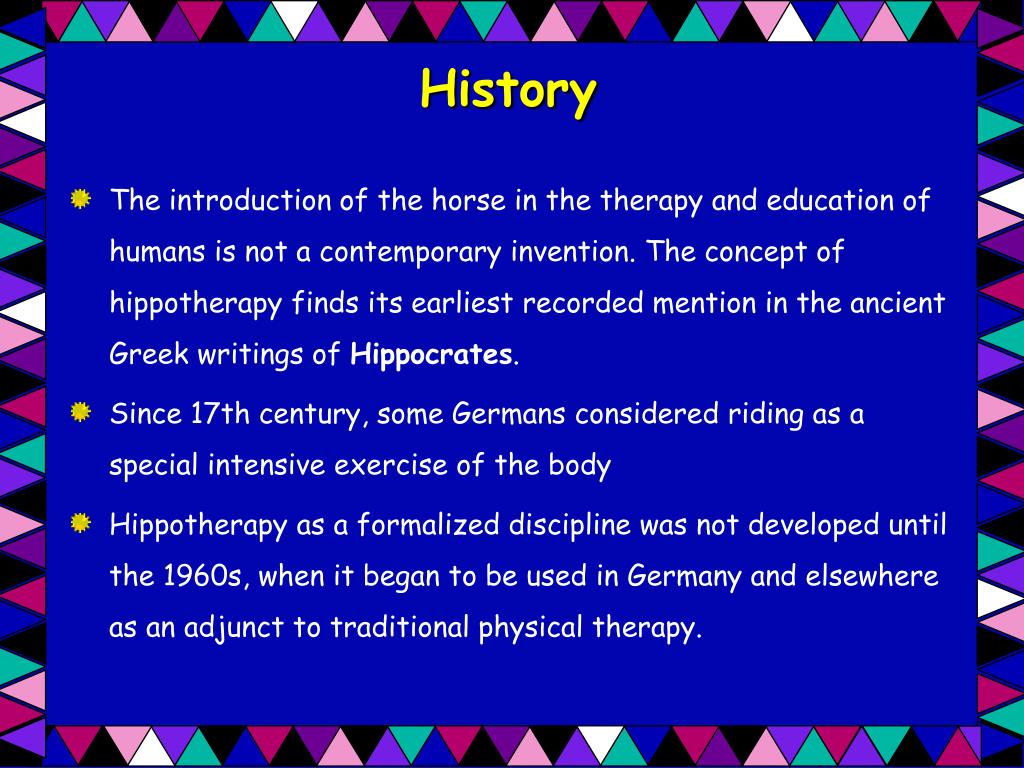 History

The introduction of the horse in the therapy and education of humans is not a contemporary invention. The concept of hippotherapy finds its earliest recorded mention in the ancient Greek writings of Hippocrates.

Since 17th century, some Germans considered riding as a special intensive exercise of the body

Hippotherapy as a formalized discipline was not developed until the 1960s, when it began to be used in Germany and elsewhere as an adjunct to traditional physical therapy.